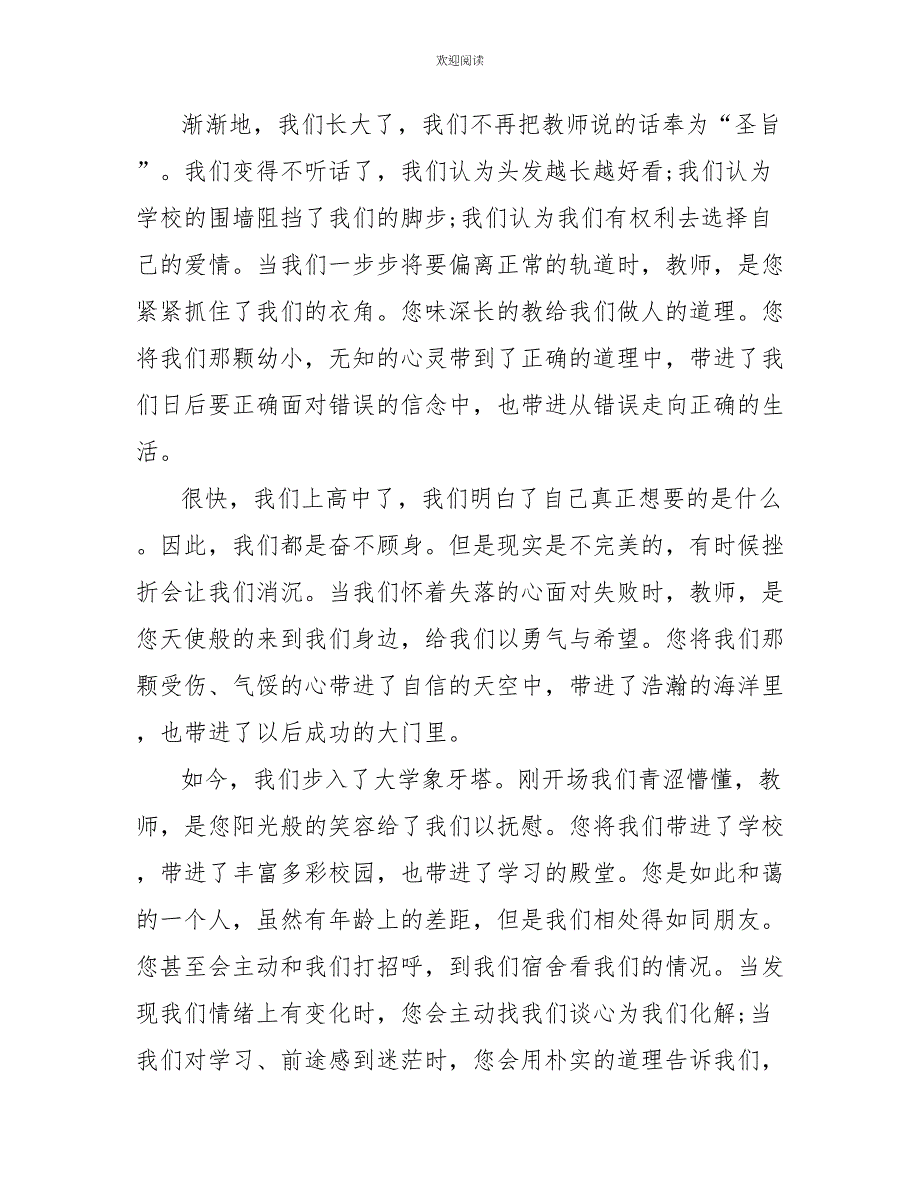 欢迎阅读

渐渐地，我们长大了，我们不再把教师说的话奉为“圣旨”。我们变得不听话了，我们认为头发越长越好看;我们认为学校的围墙阻挡了我们的脚步;我们认为我们有权利去选择自己的爱情。当我们一步步将要偏离正常的轨道时，教师，是您紧紧抓住了我们的衣角。您味深长的教给我们做人的道理。您将我们那颗幼小，无知的心灵带到了正确的道理中，带进了我们日后要正确面对错误的信念中，也带进从错误走向正确的生活。

很快，我们上高中了，我们明白了自己真正想要的是什么。因此，我们都是奋不顾身。但是现实是不完美的，有时候挫折会让我们消沉。当我们怀着失落的心面对失败时，教师，是您天使般的来到我们身边，给我们以勇气与希望。您将我们那颗受伤、气馁的心带进了自信的天空中，带进了浩瀚的海洋里，也带进了以后成功的大门里。

如今，我们步入了大学象牙塔。刚开场我们青涩懵懂，教师，是您阳光般的笑容给了我们以抚慰。您将我们带进了学校，带进了丰富多彩校园，也带进了学习的殿堂。您是如此和蔼的一个人，虽然有年龄上的差距，但是我们相处得如同朋友。您甚至会主动和我们打招呼，到我们宿舍看我们的情况。当发现我们情绪上有变化时，您会主动找我们谈心为我们化解;当我们对学习、前途感到迷茫时，您会用朴实的道理告诉我们，